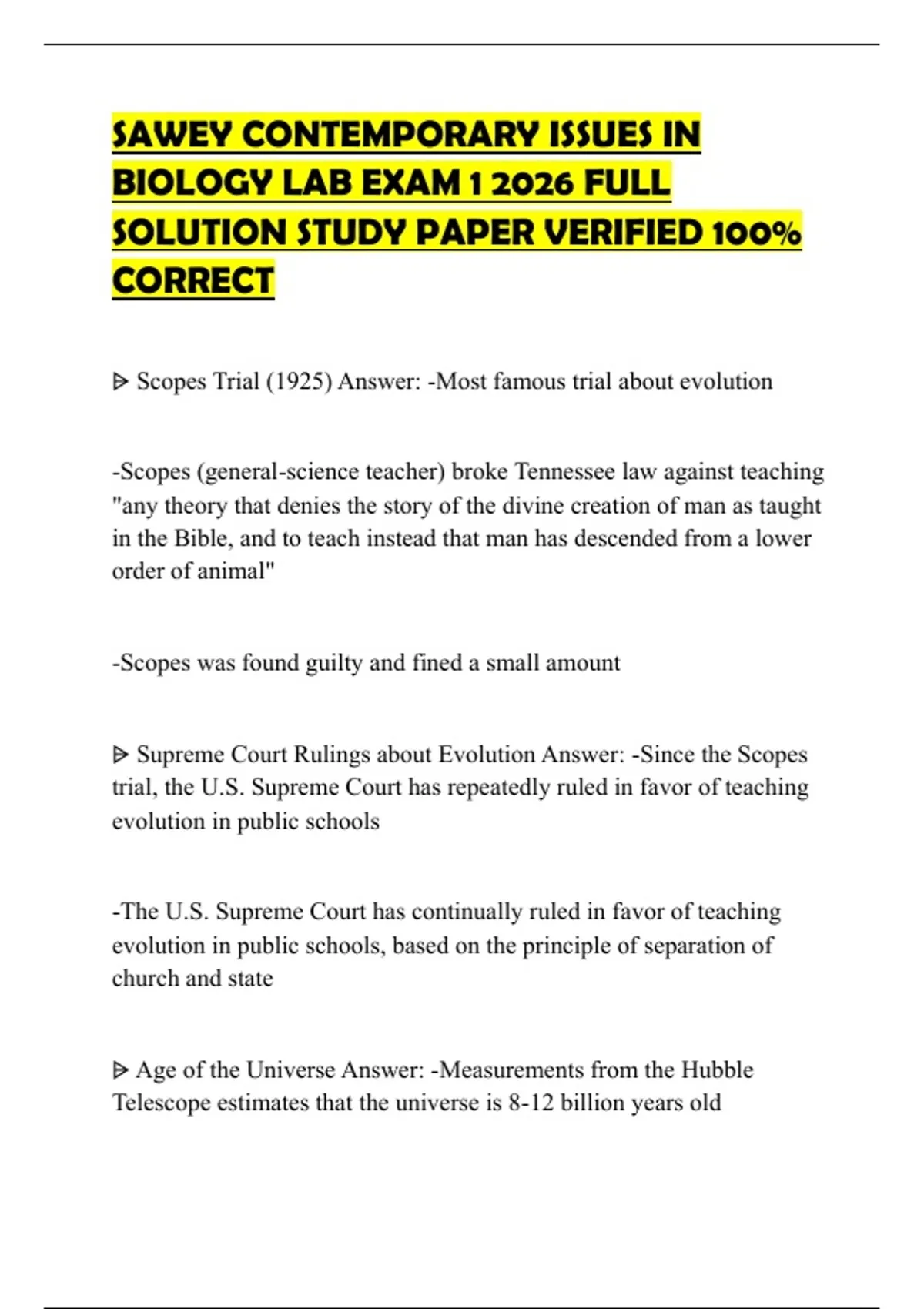 SAWEY CONTEMPORARY ISSUES IN BIOLOGY LAB EXAM 1 2026 FULL SOLUTION STUDY PAPER VERIFIED 100% CORRECT

ᐅ Scopes Trial (1925) Answer: -Most famous trial about evolution

-Scopes (general-science teacher) broke Tennessee law against teaching "any theory that denies the story of the divine creation of man as taught in the Bible, and to teach instead that man has descended from a lower order of animal"

-Scopes was found guilty and fined a small amount

ᐅ Supreme Court Rulings about Evolution Answer: -Since the Scopes trial, the U.S. Supreme Court has repeatedly ruled in favor of teaching evolution in public schools

-The U.S. Supreme Court has continually ruled in favor of teaching evolution in public schools, based on the principle of separation of church and state

ᐅ Age of the Universe Answer: -Measurements from the Hubble Telescope estimates that the universe is 8-12 billion years old